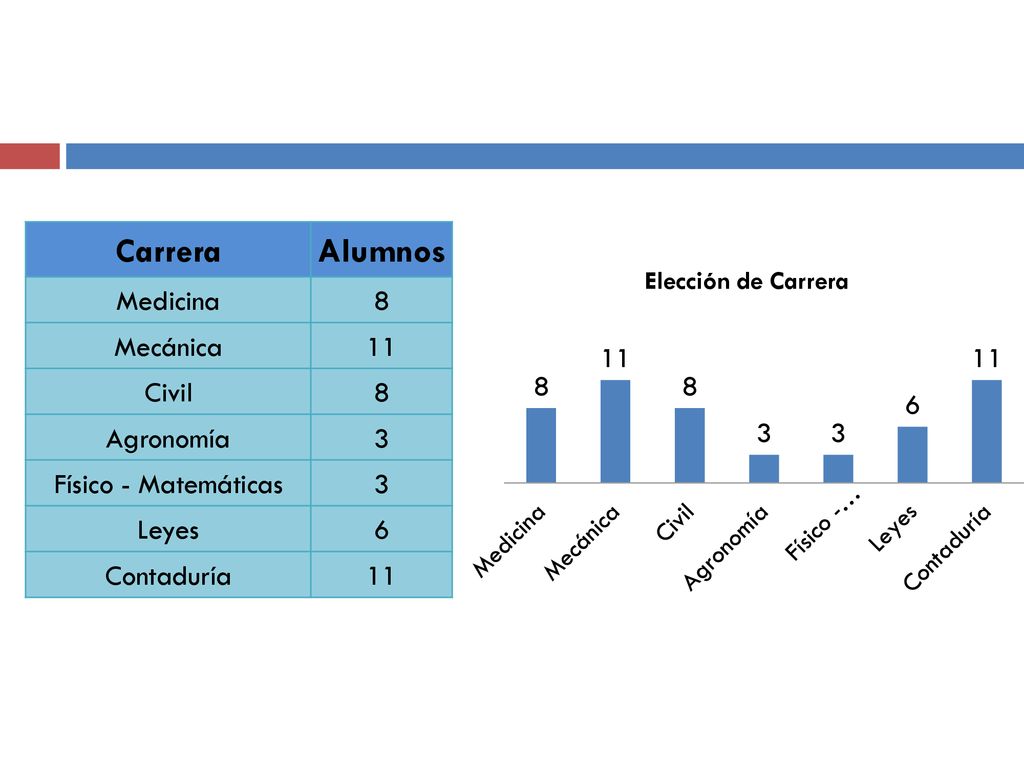 | Carrera | Alumnos |
|---|---|
| Medicina | 8 |
| Mecánica | 11 |
| Civil | 8 |
| Agronomía | 3 |
| Físico - Matemáticas | 3 |
| Leyes | 6 |
| Contaduría | 11 |

Elección de Carrera

8 11 8 3 3 6 11

Medicina Mecánica Civil Agronomía Físico -… Leyes Contaduría